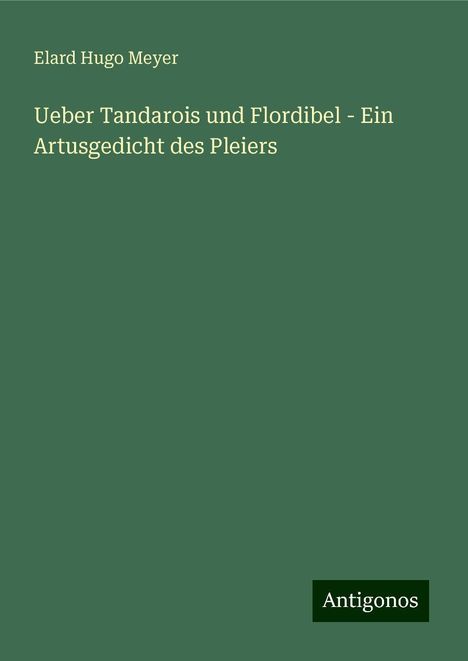 Elard Hugo Meyer

Ueber Tandarois und Flordibel - Ein Artusgedicht des Pleiers

Antigonos